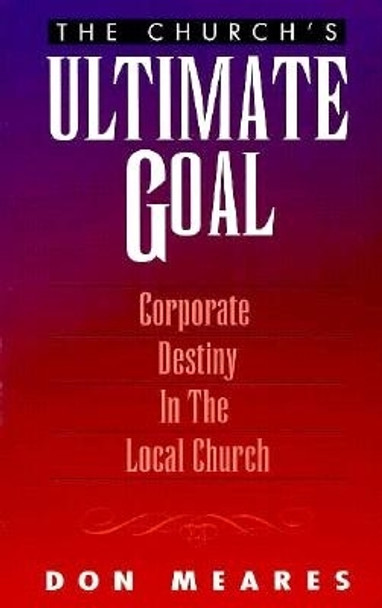 THE CHURCH'S
ULTIMATE
GOAL

Corporate
Destiny
In The
Local Church

DON MEARES